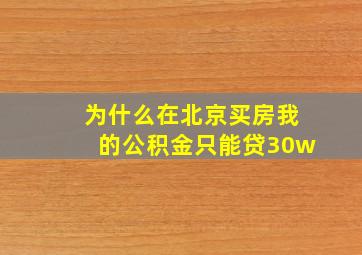 为什么在北京买房我的公积金只能贷30w